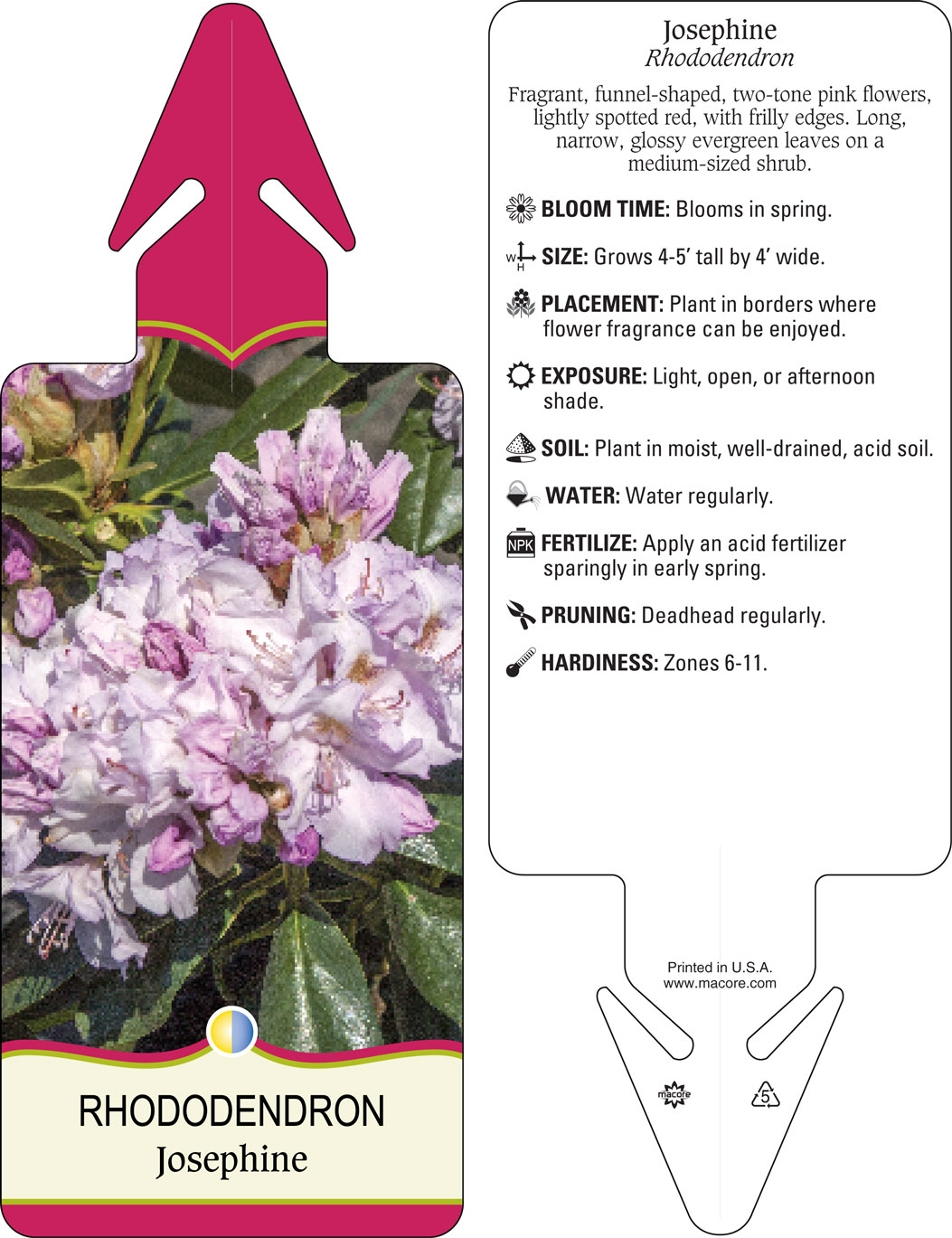 RHODODENDRON
Josephine

Josephine
Rhododendron

Fragrant, funnel-shaped, two-tone pink flowers, lightly spotted red, with frilly edges. Long, narrow, glossy evergreen leaves on a medium-sized shrub.

BLOOM TIME: Blooms in spring.

W H SIZE: Grows 4-5' tall by 4' wide.

PLACEMENT: Plant in borders where flower fragrance can be enjoyed.

EXPOSURE: Light, open, or afternoon shade.

SOIL: Plant in moist, well-drained, acid soil.

WATER: Water regularly.

NPK FERTILIZE: Apply an acid fertilizer sparingly in early spring.

PRUNING: Deadhead regularly.

HARDINESS: Zones 6-11.

Printed in U.S.A.
www.macore.com

macore

5